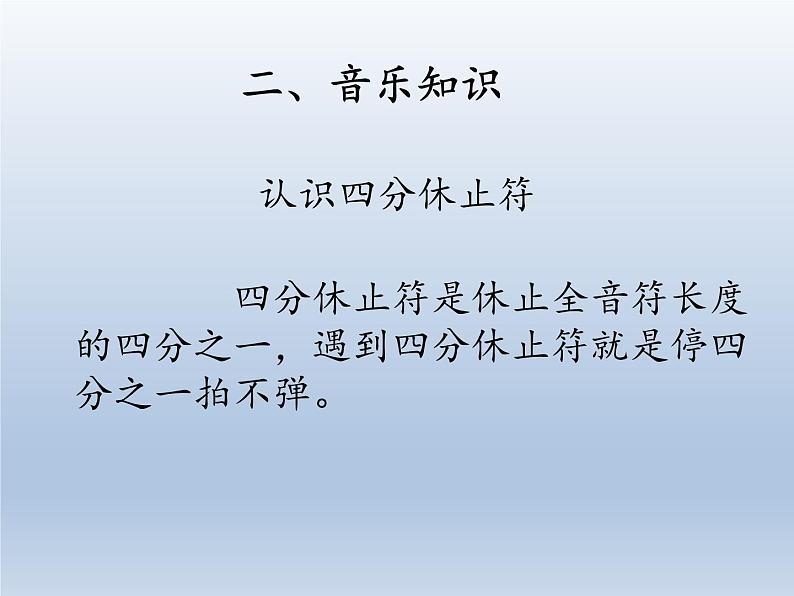 二、音乐知识

认识四分休止符

四分休止符是休止全音符长度的四分之一，遇到四分休止符就是停四分之一拍不弹。